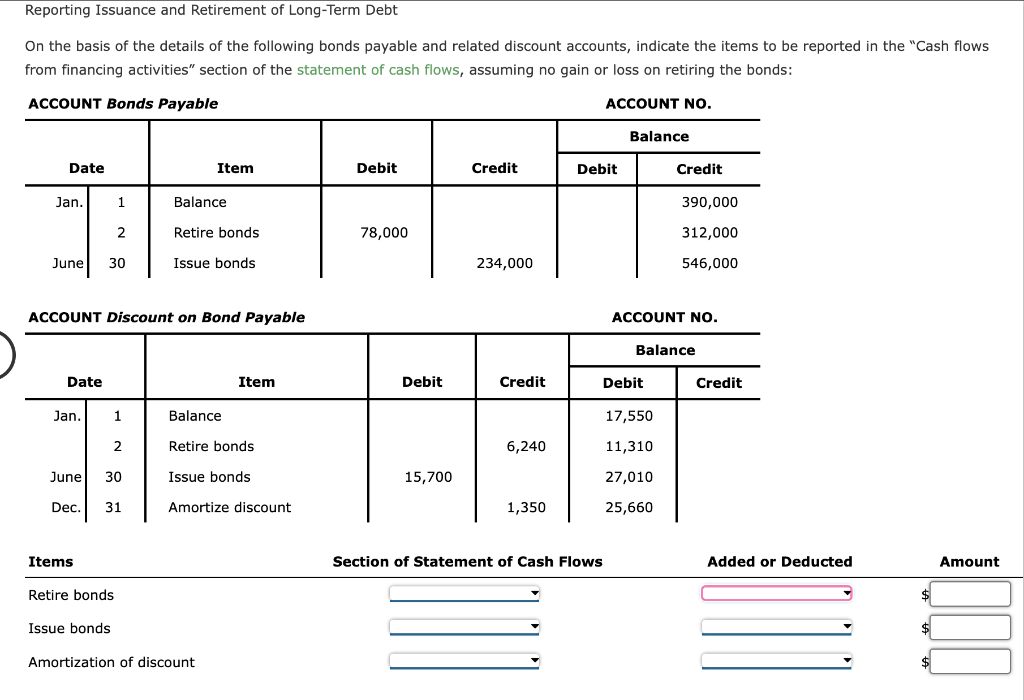 Reporting Issuance and Retirement of Long-Term Debt

On the basis of the details of the following bonds payable and related discount accounts, indicate the items to be reported in the "Cash flows from financing activities" section of the statement of cash flows, assuming no gain or loss on retiring the bonds:

ACCOUNT Bonds Payable ACCOUNT NO.

| Date | | Item | Debit | Credit | Balance Debit | Balance Credit |
|---|---|---|---|---|---|---|
| Jan. | 1 | Balance | | | | 390,000 |
| | 2 | Retire bonds | 78,000 | | | 312,000 |
| June | 30 | Issue bonds | | 234,000 | | 546,000 |

ACCOUNT Discount on Bond Payable ACCOUNT NO.

| Date | | Item | Debit | Credit | Balance Debit | Balance Credit |
|---|---|---|---|---|---|---|
| Jan. | 1 | Balance | | | 17,550 | |
| | 2 | Retire bonds | | 6,240 | 11,310 | |
| June | 30 | Issue bonds | 15,700 | | 27,010 | |
| Dec. | 31 | Amortize discount | | 1,350 | 25,660 | |

| Items | Section of Statement of Cash Flows | Added or Deducted | Amount |
|---|---|---|---|
| Retire bonds | | | $ |
| Issue bonds | | | $ |
| Amortization of discount | | | $ |